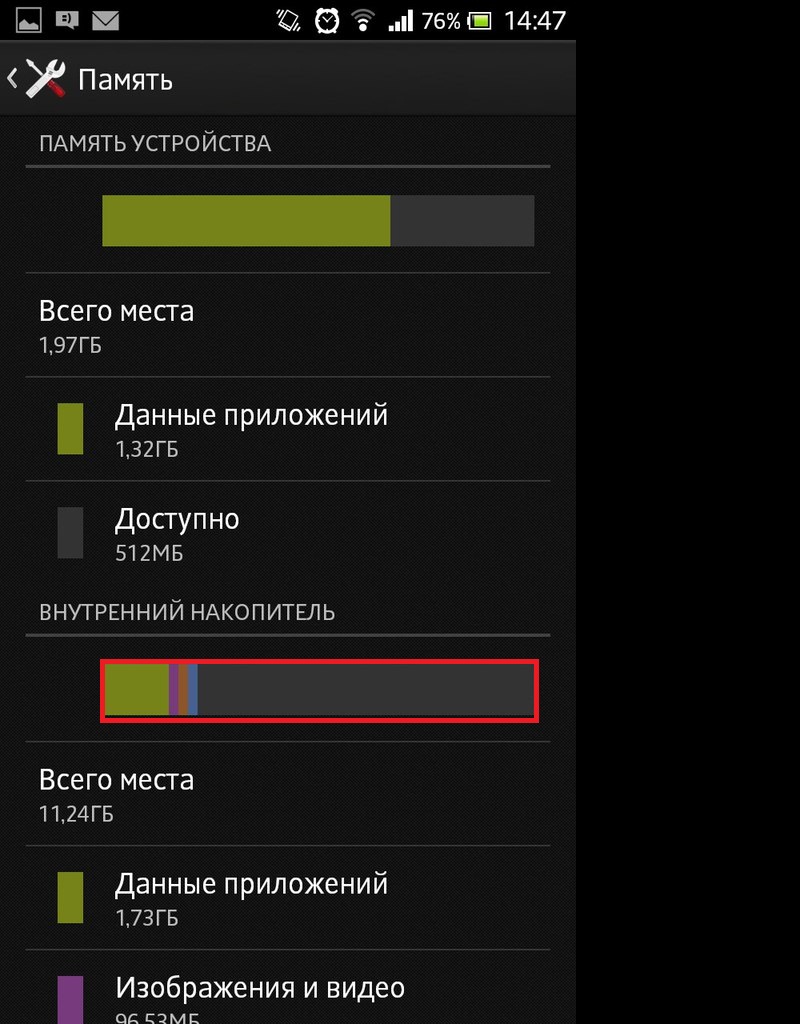 76% 14:47

Память

ПАМЯТЬ УСТРОЙСТВА

Всего места
1,97ГБ

Данные приложений
1,32ГБ

Доступно
512МБ

ВНУТРЕННИЙ НАКОПИТЕЛЬ

Всего места
11,24ГБ

Данные приложений
1,73ГБ

Изображения и видео
96,53МБ